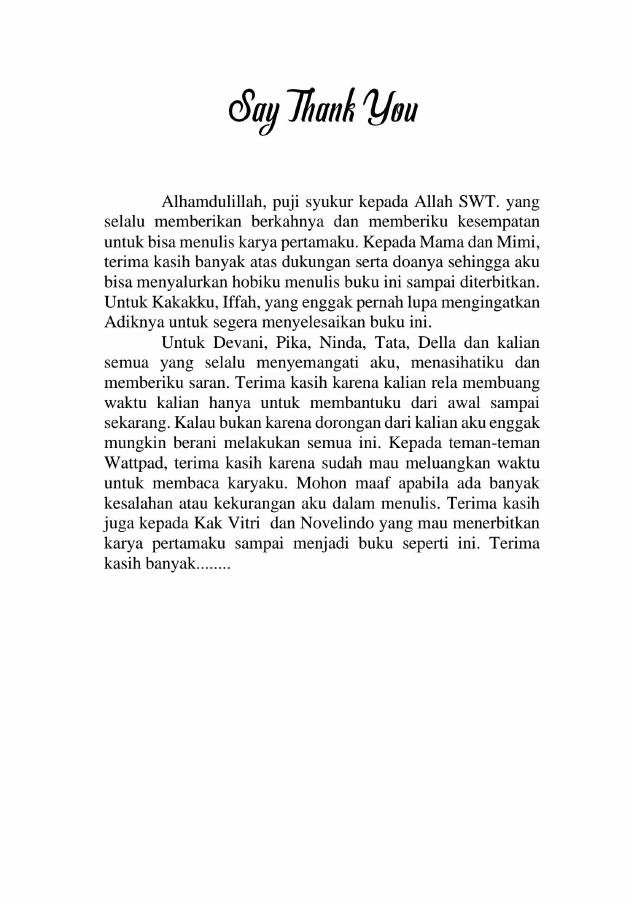 Say Thank You

Alhamdulillah, puji syukur kepada Allah SWT. yang selalu memberikan berkahnya dan memberiku kesempatan untuk bisa menulis karya pertamaku. Kepada Mama dan Mimi, terima kasih banyak atas dukungan serta doanya sehingga aku bisa menyalurkan hobiku menulis buku ini sampai diterbitkan. Untuk Kakakku, Iffah, yang enggak pernah lupa mengingatkan Adiknya untuk segera menyelesaikan buku ini.

Untuk Devani, Pika, Ninda, Tata, Della dan kalian semua yang selalu menyemangati aku, menasihatiku dan memberiku saran. Terima kasih karena kalian rela membuang waktu kalian hanya untuk membantuku dari awal sampai sekarang. Kalau bukan karena dorongan dari kalian aku enggak mungkin berani melakukan semua ini. Kepada teman-teman Wattpad, terima kasih karena sudah mau meluangkan waktu untuk membaca karyaku. Mohon maaf apabila ada banyak kesalahan atau kekurangan aku dalam menulis. Terima kasih juga kepada Kak Vitri dan Novelindo yang mau menerbitkan karya pertamaku sampai menjadi buku seperti ini. Terima kasih banyak........